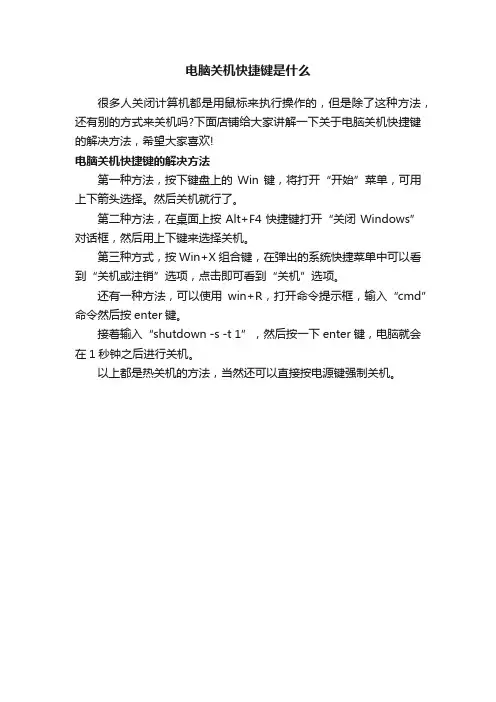 电脑关机快捷键是什么

很多人关闭计算机都是用鼠标来执行操作的，但是除了这种方法，还有别的方式来关机吗?下面店铺给大家讲解一下关于电脑关机快捷键的解决方法，希望大家喜欢!

电脑关机快捷键的解决方法

第一种方法，按下键盘上的 Win 键，将打开“开始”菜单，可用上下箭头选择。然后关机就行了。

第二种方法，在桌面上按 Alt+F4 快捷键打开“关闭 Windows”对话框，然后用上下键来选择关机。

第三种方式，按 Win+X 组合键，在弹出的系统快捷菜单中可以看到“关机或注销”选项，点击即可看到“关机”选项。

还有一种方法，可以使用 win+R，打开命令提示框，输入“cmd”命令然后按 enter 键。

接着输入“shutdown -s -t 1”，然后按一下 enter 键，电脑就会在 1 秒钟之后进行关机。

以上都是热关机的方法，当然还可以直接按电源键强制关机。